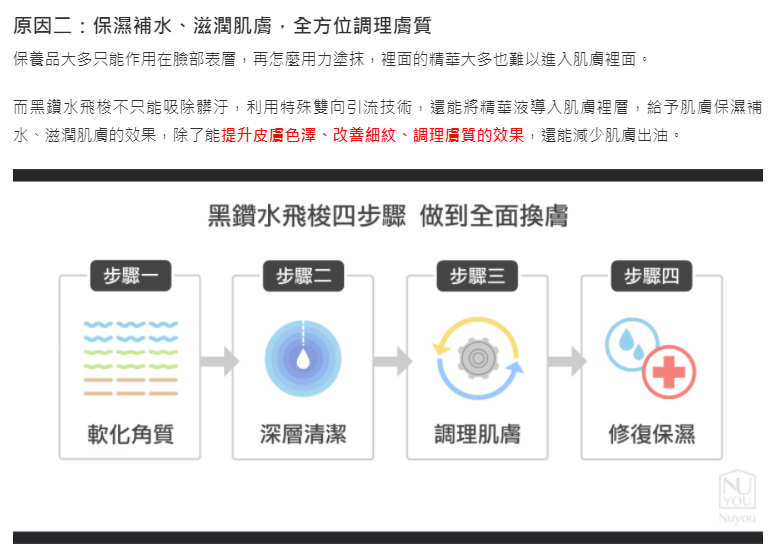 原因二：保濕補水、滋潤肌膚，全方位調理膚質

保養品大多只能作用在臉部表層，再怎麼用力塗抹，裡面的精華大多也難以進入肌膚裡面。

而黑鑽水飛梭不只能吸除髒汙，利用特殊雙向引流技術，還能將精華液導入肌膚裡層，給予肌膚保濕補水、滋潤肌膚的效果，除了能提升皮膚色澤、改善細紋、調理膚質的效果，還能減少肌膚出油。

黑鑽水飛梭四步驟 做到全面換膚

步驟一

軟化角質

步驟二

深層清潔

步驟三

調理肌膚

步驟四

修復保濕

NU YOU
Nuyou